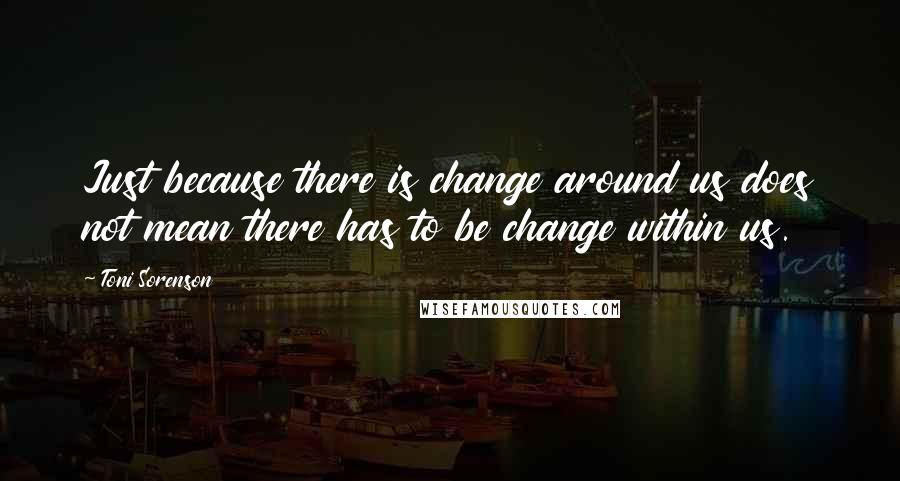 Just because there is change around us does not mean there has to be change within us.

- Toni Sorenson

WISEFAMOUSQUOTES.COM